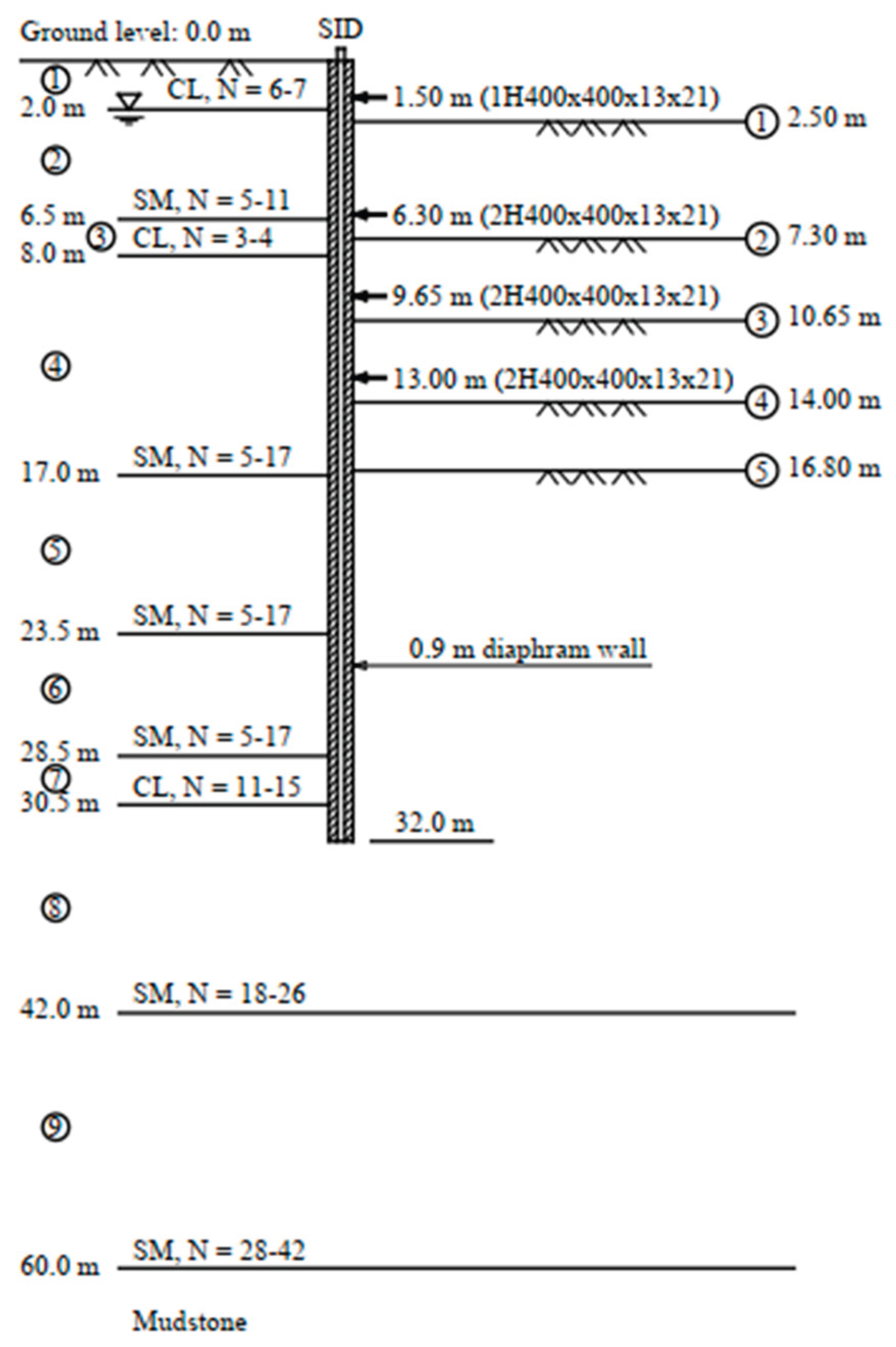 Ground level: 0.0 m
SID
①
CL, N = 6-7
2.0 m
1.50 m (1H400x400x13x21)
① 2.50 m
②
SM, N = 5-11
6.5 m
6.30 m (2H400x400x13x21)
③ CL, N = 3-4
② 7.30 m
8.0 m
9.65 m (2H400x400x13x21)
③ 10.65 m
④
13.00 m (2H400x400x13x21)
④ 14.00 m
SM, N = 5-17
17.0 m
⑤ 16.80 m
⑤
SM, N = 5-17
23.5 m
0.9 m diaphram wall
⑥
SM, N = 5-17
28.5 m
⑦
CL, N = 11-15
30.5 m
32.0 m
⑧
SM, N = 18-26
42.0 m
⑨
SM, N = 28-42
60.0 m
Mudstone